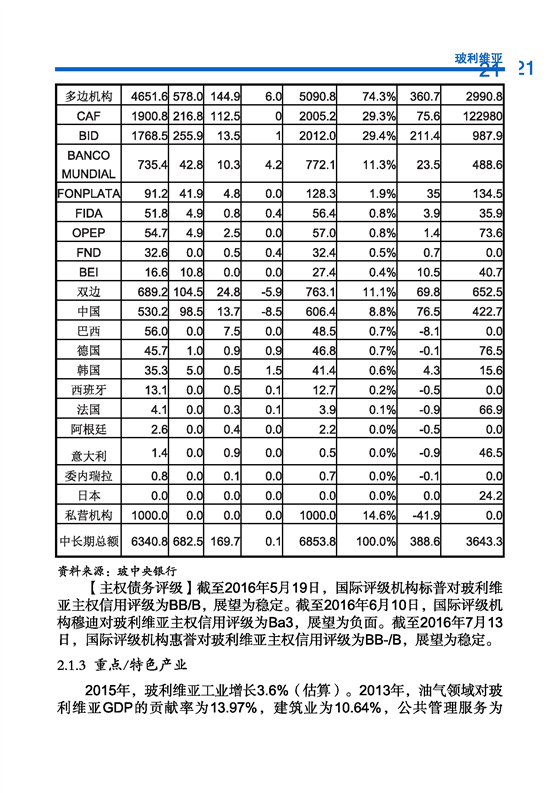 玻利维亚 21 21

| 多边机构 | 4651.6 | 578.0 | 144.9 | 6.0 | 5090.8 | 74.3% | 360.7 | 2990.8 |
|---|---|---|---|---|---|---|---|---|
| CAF | 1900.8 | 216.8 | 112.5 | 0 | 2005.2 | 29.3% | 75.6 | 122980 |
| BID | 1768.5 | 255.9 | 13.5 | 1 | 2012.0 | 29.4% | 211.4 | 987.9 |
| BANCO MUNDIAL | 735.4 | 42.8 | 10.3 | 4.2 | 772.1 | 11.3% | 23.5 | 488.6 |
| FONPLATA | 91.2 | 41.9 | 4.8 | 0.0 | 128.3 | 1.9% | 35 | 134.5 |
| FIDA | 51.8 | 4.9 | 0.8 | 0.4 | 56.4 | 0.8% | 3.9 | 35.9 |
| OPEP | 54.7 | 4.9 | 2.5 | 0.0 | 57.0 | 0.8% | 1.4 | 73.6 |
| FND | 32.6 | 0.0 | 0.5 | 0.4 | 32.4 | 0.5% | 0.7 | 0.0 |
| BEI | 16.6 | 10.8 | 0.0 | 0.0 | 27.4 | 0.4% | 10.5 | 40.7 |
| 双边 | 689.2 | 104.5 | 24.8 | -5.9 | 763.1 | 11.1% | 69.8 | 652.5 |
| 中国 | 530.2 | 98.5 | 13.7 | -8.5 | 606.4 | 8.8% | 76.5 | 422.7 |
| 巴西 | 56.0 | 0.0 | 7.5 | 0.0 | 48.5 | 0.7% | -8.1 | 0.0 |
| 德国 | 45.7 | 1.0 | 0.9 | 0.9 | 46.8 | 0.7% | -0.1 | 76.5 |
| 韩国 | 35.3 | 5.0 | 0.5 | 1.5 | 41.4 | 0.6% | 4.3 | 15.6 |
| 西班牙 | 13.1 | 0.0 | 0.5 | 0.1 | 12.7 | 0.2% | -0.5 | 0.0 |
| 法国 | 4.1 | 0.0 | 0.3 | 0.1 | 3.9 | 0.1% | -0.9 | 66.9 |
| 阿根廷 | 2.6 | 0.0 | 0.4 | 0.0 | 2.2 | 0.0% | -0.5 | 0.0 |
| 意大利 | 1.4 | 0.0 | 0.9 | 0.0 | 0.5 | 0.0% | -0.9 | 46.5 |
| 委内瑞拉 | 0.8 | 0.0 | 0.1 | 0.0 | 0.7 | 0.0% | -0.1 | 0.0 |
| 日本 | 0.0 | 0.0 | 0.0 | 0.0 | 0.0 | 0.0% | 0.0 | 24.2 |
| 私营机构 | 1000.0 | 0.0 | 0.0 | 0.0 | 1000.0 | 14.6% | -41.9 | 0.0 |
| 中长期总额 | 6340.8 | 682.5 | 169.7 | 0.1 | 6853.8 | 100.0% | 388.6 | 3643.3 |

资料来源：玻中央银行

【主权债务评级】截至2016年5月19日，国际评级机构标普对玻利维亚主权信用评级为BB/B，展望为稳定。截至2016年6月10日，国际评级机构穆迪对玻利维亚主权信用评级为Ba3，展望为负面。截至2016年7月13日，国际评级机构惠誉对玻利维亚主权信用评级为BB-/B，展望为稳定。

2.1.3 重点/特色产业

2015年，玻利维亚工业增长3.6%（估算）。2013年，油气领域对玻利维亚GDP的贡献率为13.97%，建筑业为10.64%，公共管理服务为